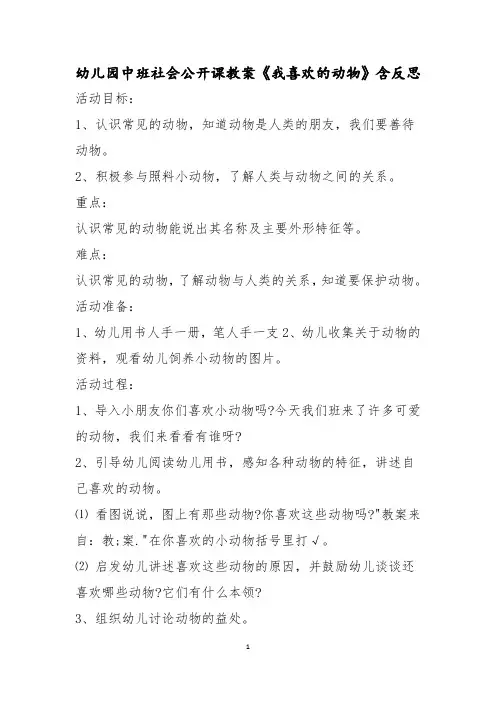 幼儿园中班社会公开课教案《我喜欢的动物》含反思

活动目标：

1、认识常见的动物，知道动物是人类的朋友，我们要善待动物。

2、积极参与照料小动物，了解人类与动物之间的关系。

重点：

认识常见的动物能说出其名称及主要外形特征等。

难点：

认识常见的动物，了解动物与人类的关系，知道要保护动物。

活动准备：

1、幼儿用书人手一册，笔人手一支 2、幼儿收集关于动物的资料，观看幼儿饲养小动物的图片。

活动过程：

1、导入小朋友你们喜欢小动物吗?今天我们班来了许多可爱的动物，我们来看看有谁呀?

2、引导幼儿阅读幼儿用书，感知各种动物的特征，讲述自己喜欢的动物。

⑴ 看图说说，图上有那些动物?你喜欢这些动物吗?"教案来自：教;案."在你喜欢的小动物括号里打√。

⑵ 启发幼儿讲述喜欢这些动物的原因，并鼓励幼儿谈谈还喜欢哪些动物?它们有什么本领?

3、组织幼儿讨论动物的益处。

1